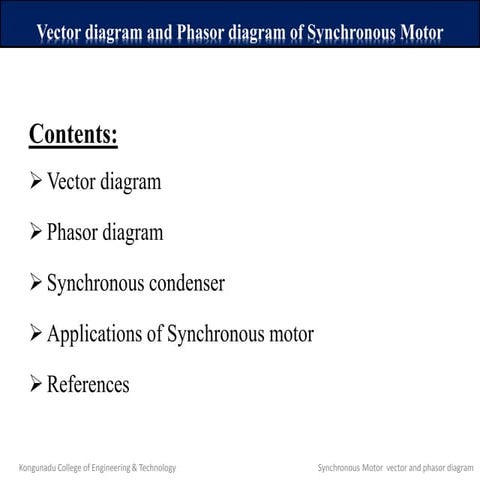 Vector diagram and Phasor diagram of Synchronous Motor

Contents:

➢ Vector diagram

➢ Phasor diagram

➢ Synchronous condenser

➢ Applications of Synchronous motor

➢ References

Kongunadu College of Engineering & Technology

Synchronous Motor vector and phasor diagram